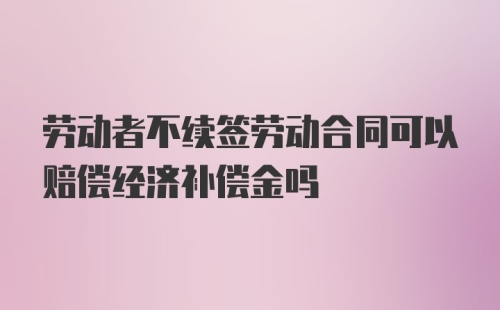 劳动者不续签劳动合同可以赔偿经济补偿金吗